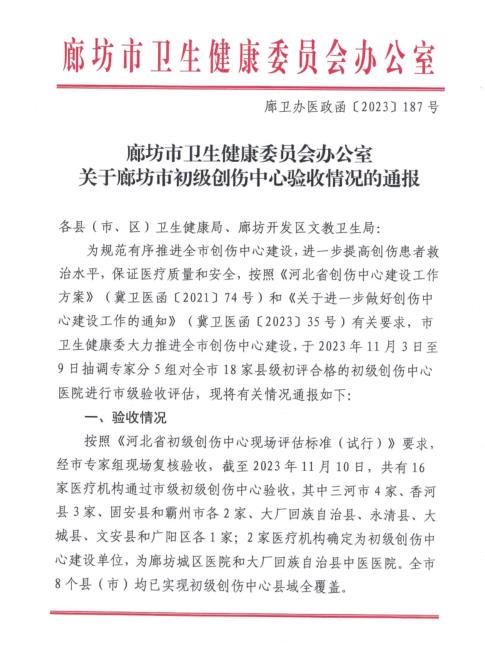 廊坊市卫生健康委员会办公室

廊卫办医政函〔2023〕187号

廊坊市卫生健康委员会办公室
关于廊坊市初级创伤中心验收情况的通报

各县（市、区）卫生健康局、廊坊开发区文教卫生局：

为规范有序推进全市创伤中心建设，进一步提高创伤患者救治水平，保证医疗质量和安全，按照《河北省创伤中心建设工作方案》（冀卫医函〔2021〕74号）和《关于进一步做好创伤中心建设工作的通知》（冀卫医函〔2023〕35号）有关要求，市卫生健康委大力推进全市创伤中心建设，于2023年11月3日至9日抽调专家分5组对全市18家县级初评合格的初级创伤中心医院进行市级验收评估，现将有关情况通报如下：

一、验收情况

按照《河北省初级创伤中心现场评估标准（试行）》要求，经市专家组现场复核验收，截至2023年11月10日，共有16家医疗机构通过市级初级创伤中心验收，其中三河市4家、香河县3家、固安县和霸州市各2家、大厂回族自治县、永清县、大城县、文安县和广阳区各1家；2家医疗机构确定为初级创伤中心建设单位，为廊坊城区医院和大厂回族自治县中医医院。全市8个县（市）均已实现初级创伤中心县域全覆盖。